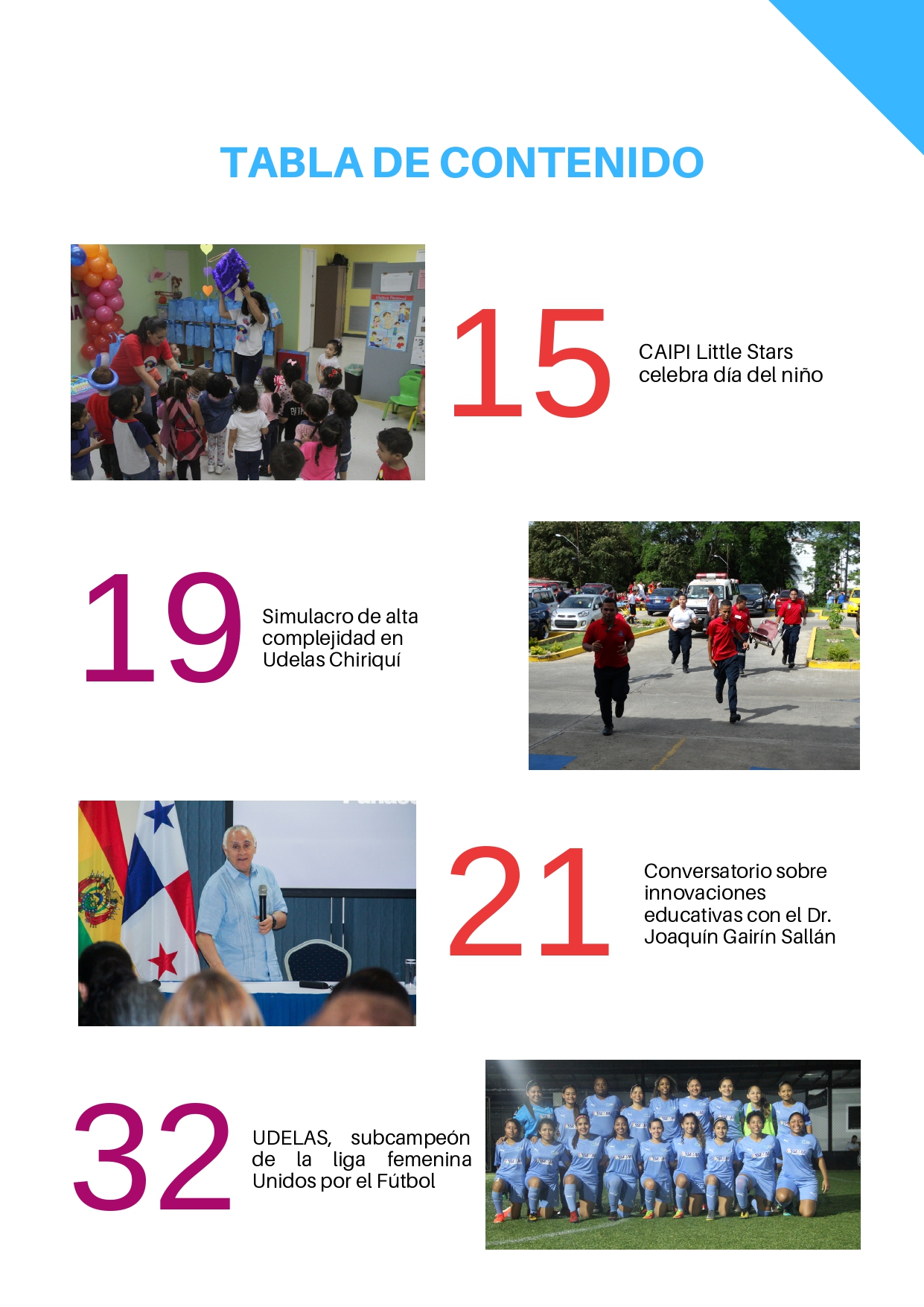 TABLA DE CONTENIDO

15

CAIPI Little Stars celebra día del niño

19

Simulacro de alta complejidad en Udelas Chiriquí

21

Conversatorio sobre innovaciones educativas con el Dr. Joaquín Gairín Sallán

32

UDELAS, subcampeón de la liga femenina Unidos por el Fútbol